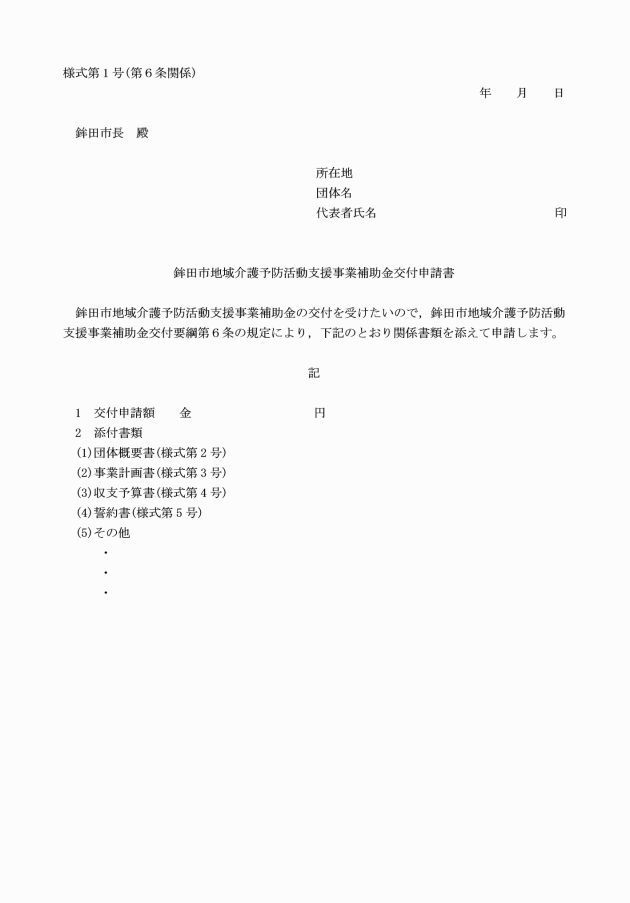 様式第１号(第６条関係)

年　　月　　日

鉾田市長　殿

所在地
団体名
代表者氏名　　　　　　　　　　　　　　印

鉾田市地域介護予防活動支援事業補助金交付申請書

鉾田市地域介護予防活動支援事業補助金の交付を受けたいので，鉾田市地域介護予防活動支援事業補助金交付要綱第６条の規定により，下記のとおり関係書類を添えて申請します。

記

1　交付申請額　　金　　　　　　　　　円
2　添付書類
(1)団体概要書(様式第２号)
(2)事業計画書(様式第３号)
(3)収支予算書(様式第４号)
(4)誓約書(様式第５号)
(5)その他
・
・
・